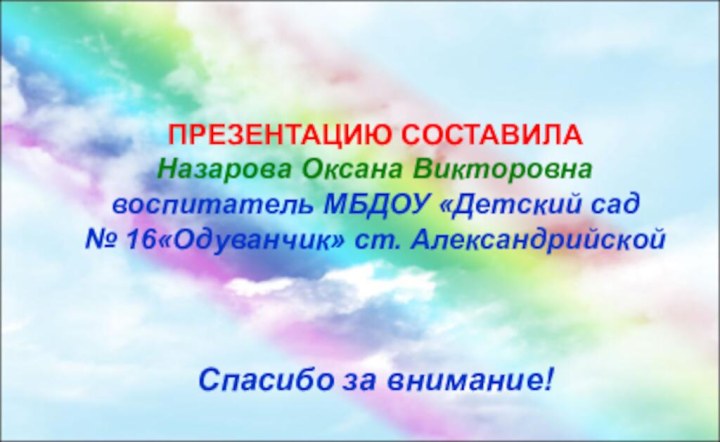 ПРЕЗЕНТАЦИЮ СОСТАВИЛА
Назарова Оксана Викторовна
воспитатель МБДОУ «Детский сад № 16«Одуванчик» ст. Александрийской

Спасибо за внимание!